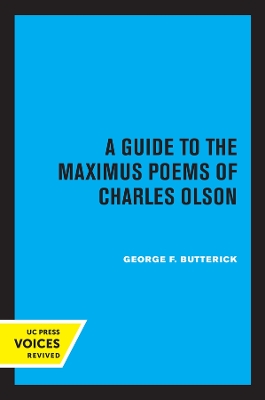 A GUIDE TO THE MAXIMUS POEMS OF CHARLES OLSON

GEORGE F. BUTTERICK

UC PRESS
VOICES
REVIVED